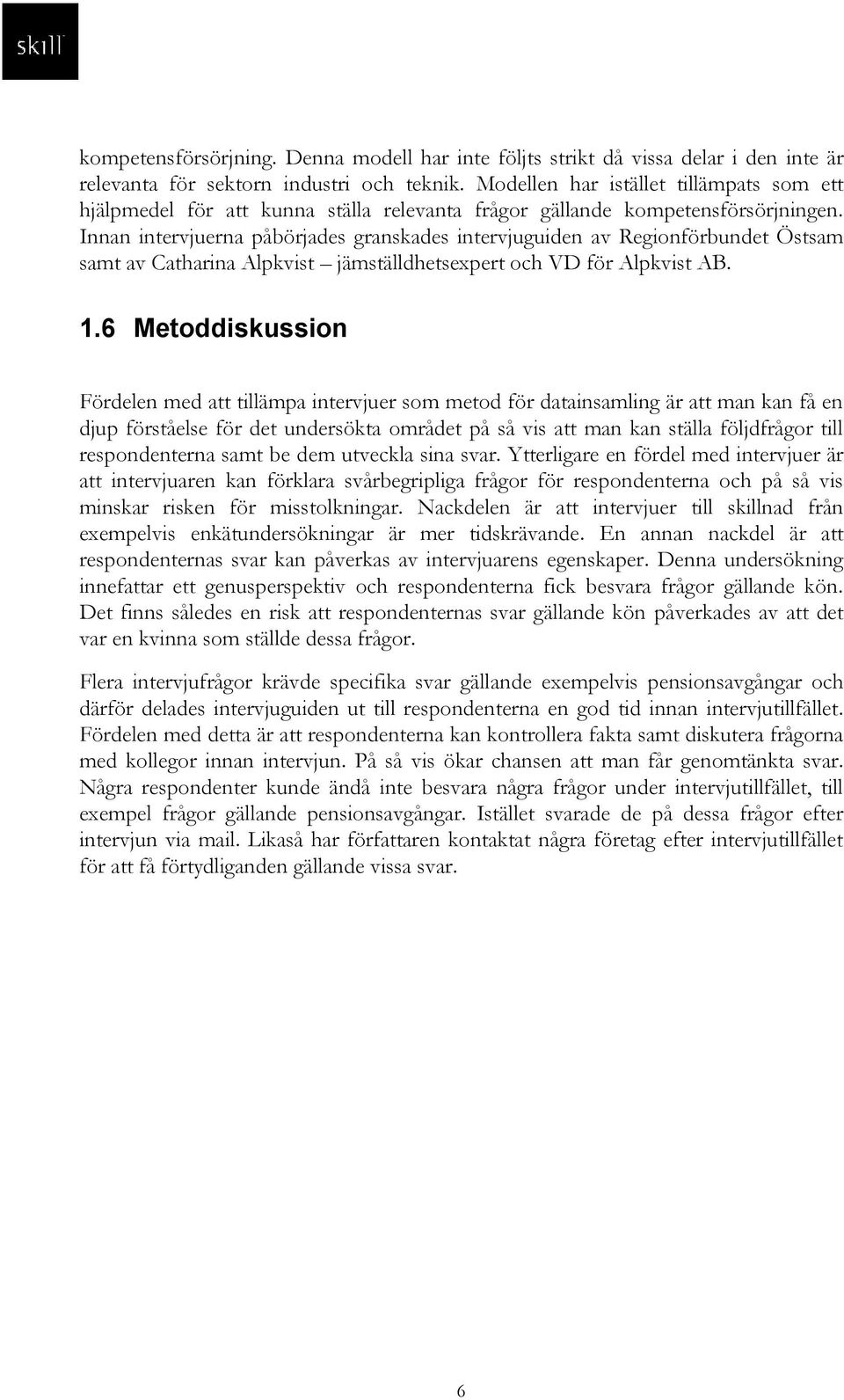 skill

kompetensförsörjning. Denna modell har inte följts strikt då vissa delar i den inte är relevanta för sektorn industri och teknik. Modellen har istället tillämpats som ett hjälpmedel för att kunna ställa relevanta frågor gällande kompetensförsörjningen. Innan intervjuerna påbörjades granskades intervjuguiden av Regionförbundet Östsam samt av Catharina Alpkvist – jämställdhetsexpert och VD för Alpkvist AB.

1.6 Metoddiskussion

Fördelen med att tillämpa intervjuer som metod för datainsamling är att man kan få en djup förståelse för det undersökta området på så vis att man kan ställa följdfrågor till respondenterna samt be dem utveckla sina svar. Ytterligare en fördel med intervjuer är att intervjuaren kan förklara svårbegripliga frågor för respondenterna och på så vis minskar risken för misstolkningar. Nackdelen är att intervjuer till skillnad från exempelvis enkätundersökningar är mer tidskrävande. En annan nackdel är att respondenternas svar kan påverkas av intervjuarens egenskaper. Denna undersökning innefattar ett genusperspektiv och respondenterna fick besvara frågor gällande kön. Det finns således en risk att respondenternas svar gällande kön påverkades av att det var en kvinna som ställde dessa frågor.

Flera intervjufrågor krävde specifika svar gällande exempelvis pensionsavgångar och därför delades intervjuguiden ut till respondenterna en god tid innan intervjutillfället. Fördelen med detta är att respondenterna kan kontrollera fakta samt diskutera frågorna med kollegor innan intervjun. På så vis ökar chansen att man får genomtänkta svar. Några respondenter kunde ändå inte besvara några frågor under intervjutillfället, till exempel frågor gällande pensionsavgångar. Istället svarade de på dessa frågor efter intervjun via mail. Likaså har författaren kontaktat några företag efter intervjutillfället för att få förtydliganden gällande vissa svar.

6